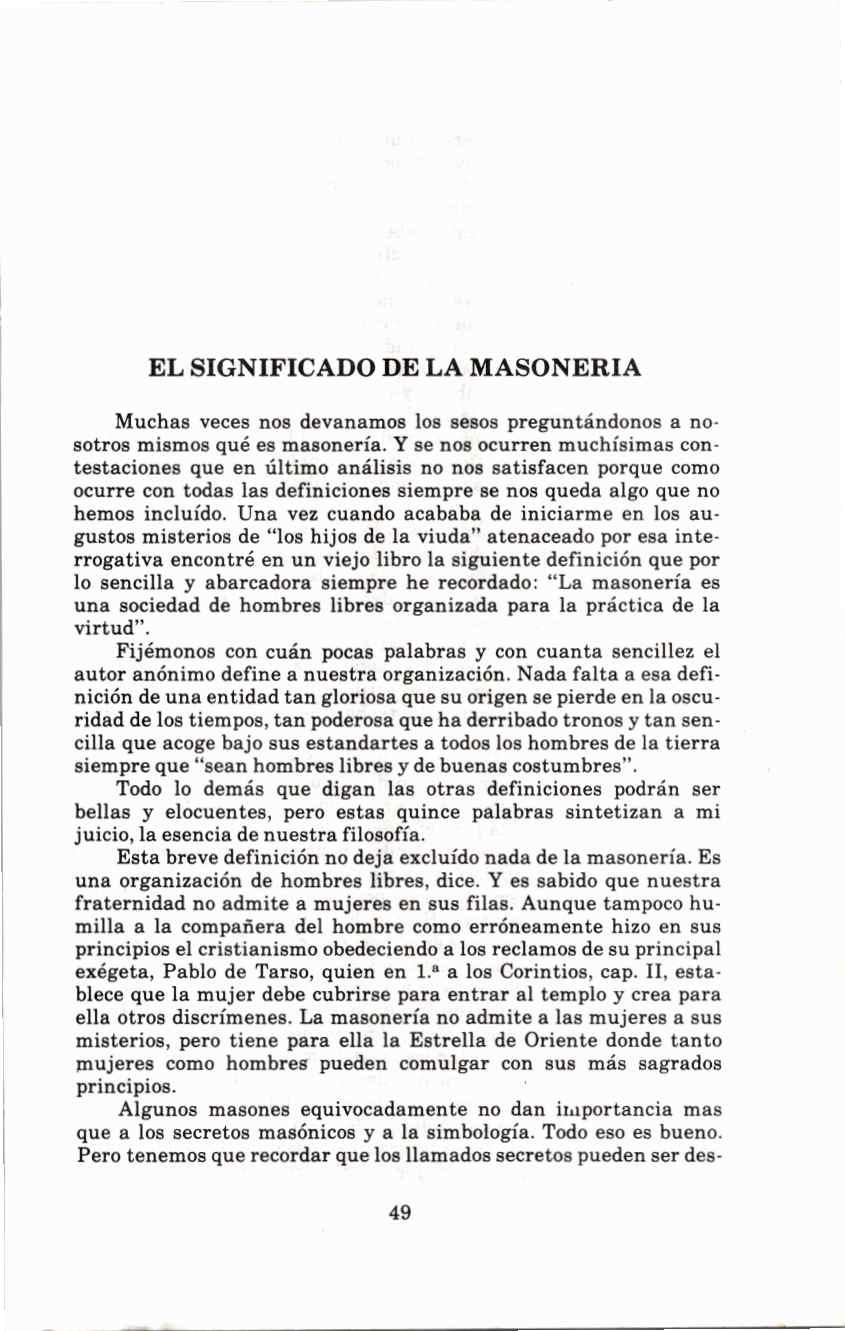 EL SIGNIFICADO DE LA MASONERIA

Muchas veces nos devanamos los sesos preguntándonos a nosotros mismos qué es masonería. Y se nos ocurren muchísimas contestaciones que en último análisis no nos satisfacen porque como ocurre con todas las definiciones siempre se nos queda algo que no hemos incluído. Una vez cuando acababa de iniciarme en los augustos misterios de "los hijos de la viuda" atenaceado por esa interrogativa encontré en un viejo libro la siguiente definición que por lo sencilla y abarcadora siempre he recordado: "La masonería es una sociedad de hombres libres organizada para la práctica de la virtud".

Fijémonos con cuán pocas palabras y con cuanta sencillez el autor anónimo define a nuestra organización. Nada falta a esa definición de una entidad tan gloriosa que su origen se pierde en la oscuridad de los tiempos, tan poderosa que ha derribado tronos y tan sencilla que acoge bajo sus estandartes a todos los hombres de la tierra siempre que "sean hombres libres y de buenas costumbres".

Todo lo demás que digan las otras definiciones podrán ser bellas y elocuentes, pero estas quince palabras sintetizan a mi juicio, la esencia de nuestra filosofía.

Esta breve definición no deja excluído nada de la masonería. Es una organización de hombres libres, dice. Y es sabido que nuestra fraternidad no admite a mujeres en sus filas. Aunque tampoco humilla a la compañera del hombre como erróneamente hizo en sus principios el cristianismo obedeciendo a los reclamos de su principal exégeta, Pablo de Tarso, quien en 1.ª a los Corintios, cap. II, establece que la mujer debe cubrirse para entrar al templo y crea para ella otros discrímenes. La masonería no admite a las mujeres a sus misterios, pero tiene para ella la Estrella de Oriente donde tanto mujeres como hombres pueden comulgar con sus más sagrados principios.

Algunos masones equivocadamente no dan importancia mas que a los secretos masónicos y a la simbología. Todo eso es bueno. Pero tenemos que recordar que los llamados secretos pueden ser des-

49